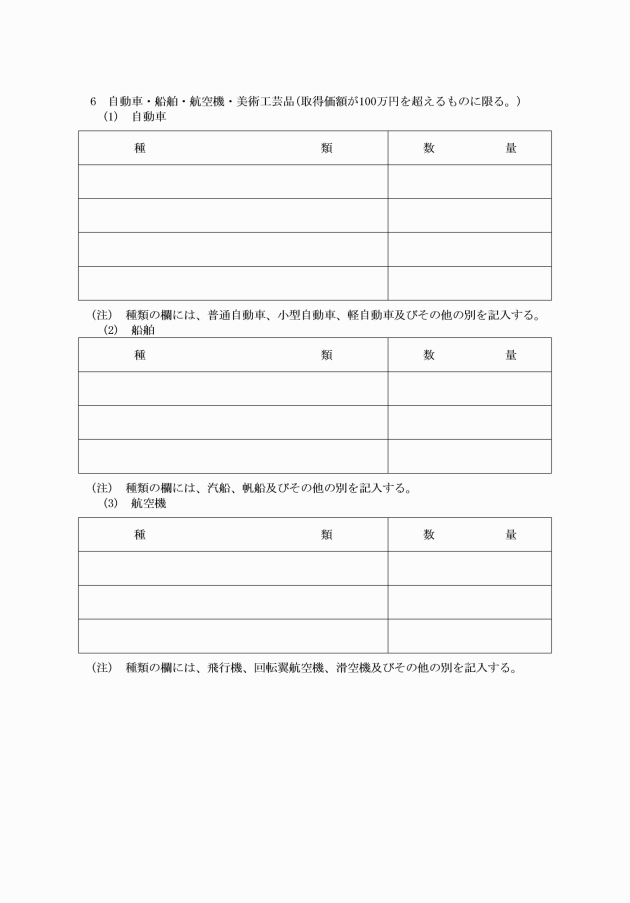 6　自動車・船舶・航空機・美術工芸品（取得価額が100万円を超えるものに限る。）

(1)　自動車

| 種　　　　　　類 | 数　　　量 |
|---|---|
| | |
| | |
| | |
| | |

（注）　種類の欄には、普通自動車、小型自動車、軽自動車及びその他の別を記入する。

(2)　船舶

| 種　　　　　　類 | 数　　　量 |
|---|---|
| | |
| | |
| | |

（注）　種類の欄には、汽船、帆船及びその他の別を記入する。

(3)　航空機

| 種　　　　　　類 | 数　　　量 |
|---|---|
| | |
| | |
| | |

（注）　種類の欄には、飛行機、回転翼航空機、滑空機及びその他の別を記入する。